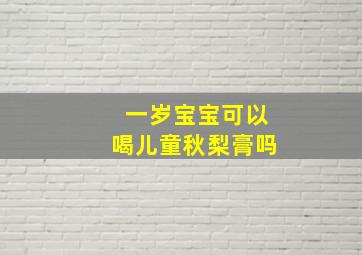 一岁宝宝可以
喝儿童秋梨膏吗